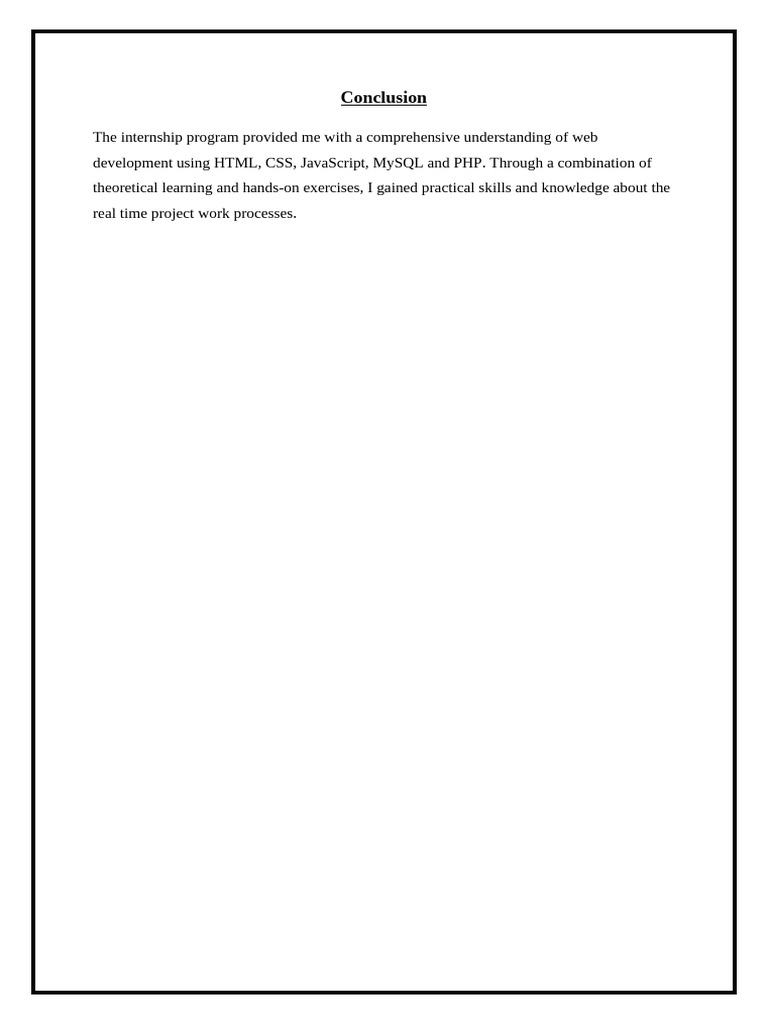 Conclusion

The internship program provided me with a comprehensive understanding of web development using HTML, CSS, JavaScript, MySQL and PHP. Through a combination of theoretical learning and hands-on exercises, I gained practical skills and knowledge about the real time project work processes.